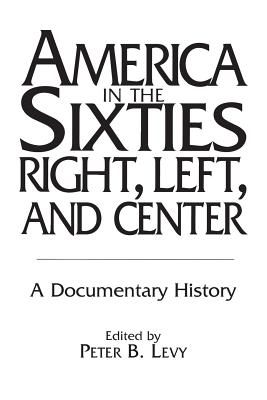 AMERICA IN THE SIXTIES RIGHT, LEFT, AND CENTER

A Documentary History

Edited by
PETER B. LEVY